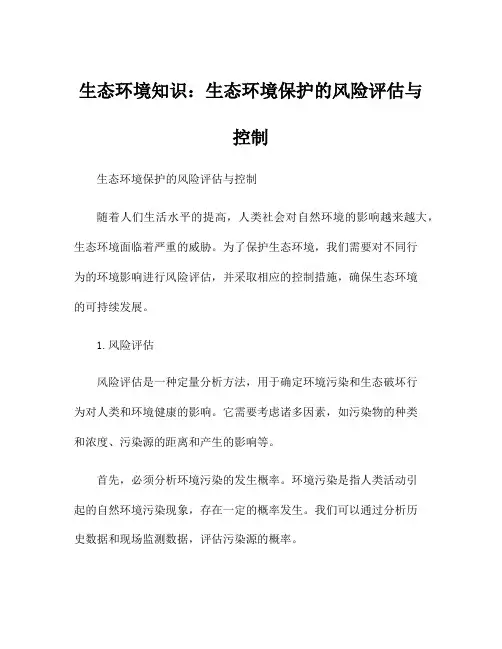 生态环境知识：生态环境保护的风险评估与控制

生态环境保护的风险评估与控制

随着人们生活水平的提高，人类社会对自然环境的影响越来越大，生态环境面临着严重的威胁。为了保护生态环境，我们需要对不同行为的环境影响进行风险评估，并采取相应的控制措施，确保生态环境的可持续发展。

1. 风险评估

风险评估是一种定量分析方法，用于确定环境污染和生态破坏行为对人类和环境健康的影响。它需要考虑诸多因素，如污染物的种类和浓度、污染源的距离和产生的影响等。

首先，必须分析环境污染的发生概率。环境污染是指人类活动引起的自然环境污染现象，存在一定的概率发生。我们可以通过分析历史数据和现场监测数据，评估污染源的概率。